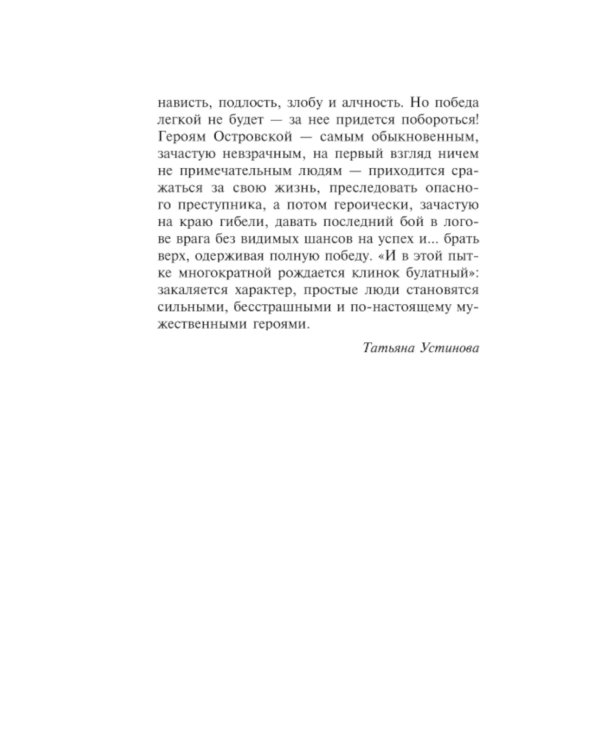 нависть, подлость, злобу и алчность. Но победа легкой не будет — за нее придется побороться! Героям Островской — самым обыкновенным, зачастую невзрачным, на первый взгляд ничем не примечательным людям — приходится сражаться за свою жизнь, преследовать опасного преступника, а потом героически, зачастую на краю гибели, давать последний бой в логове врага без видимых шансов на успех и... брать верх, одерживая полную победу. «И в этой пытке многократной рождается клинок булатный»: закаляется характер, простые люди становятся сильными, бесстрашными и по-настоящему мужественными героями.

Татьяна Устинова